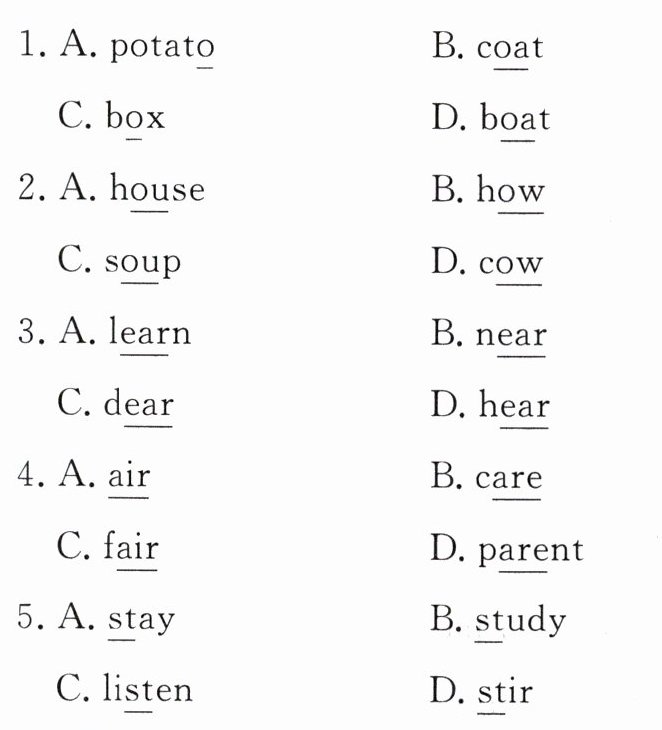 1. A. potato B. coat
C. box D. boat
2. A. house B. how
C. soup D. cow
3. A. learn B. near
C. dear D. hear
4. A. air B. care
C. fair D. parent
5. A. stay B. study
C. listen D. stir